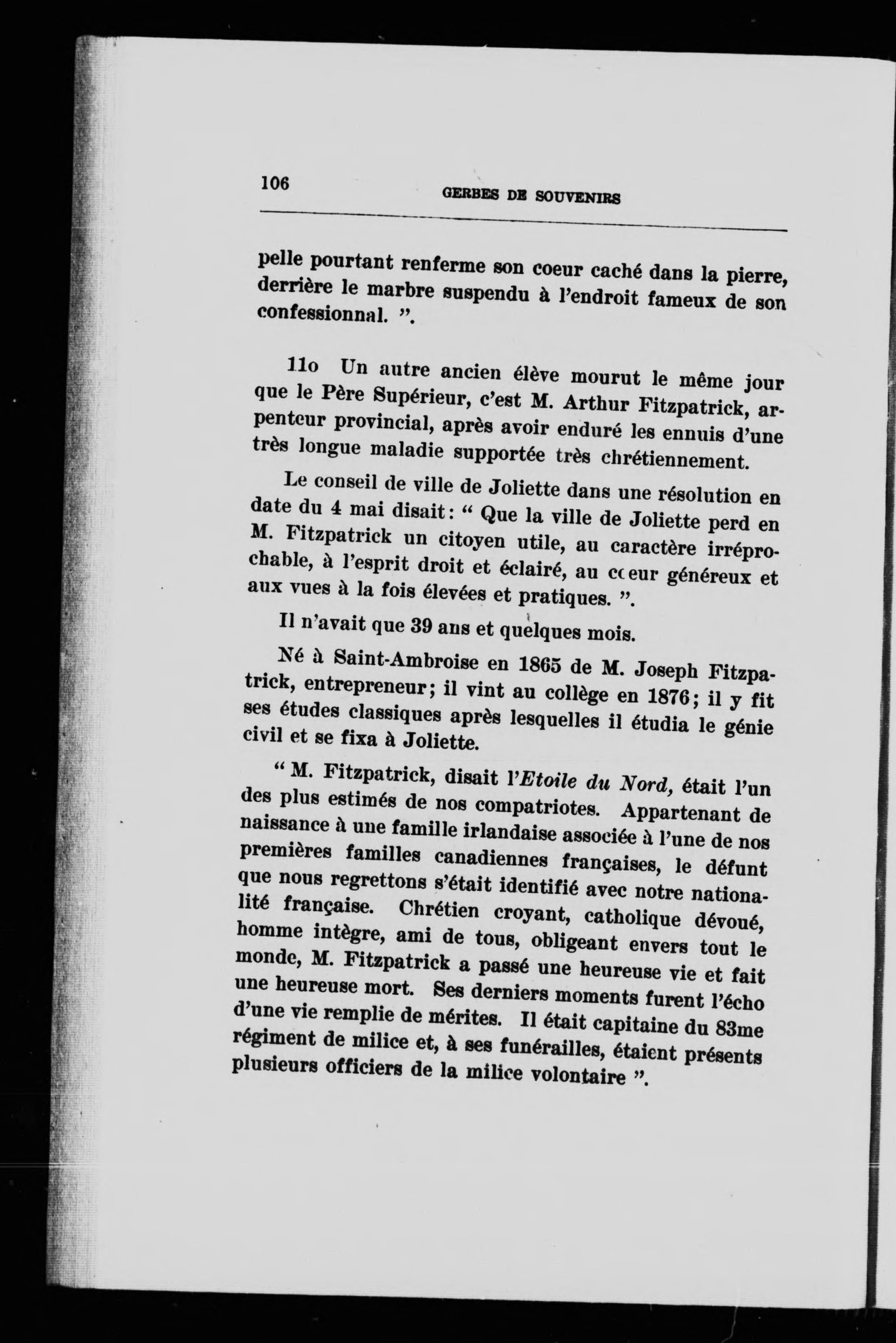 106 GERBES DE SOUVENIRS

pelle pourtant renferme son coeur caché dans la pierre, derrière le marbre suspendu à l'endroit fameux de son confessionnal. ".

11o Un autre ancien élève mourut le même jour que le Père Supérieur, c'est M. Arthur Fitzpatrick, arpenteur provincial, après avoir enduré les ennuis d'une très longue maladie supportée très chrétiennement.

Le conseil de ville de Joliette dans une résolution en date du 4 mai disait: " Que la ville de Joliette perd en M. Fitzpatrick un citoyen utile, au caractère irréprochable, à l'esprit droit et éclairé, au cœur généreux et aux vues à la fois élevées et pratiques. ".

Il n'avait que 39 ans et quelques mois.

Né à Saint-Ambroise en 1865 de M. Joseph Fitzpatrick, entrepreneur; il vint au collège en 1876; il y fit ses études classiques après lesquelles il étudia le génie civil et se fixa à Joliette.

" M. Fitzpatrick, disait l'Etoile du Nord, était l'un des plus estimés de nos compatriotes. Appartenant de naissance à une famille irlandaise associée à l'une de nos premières familles canadiennes françaises, le défunt que nous regrettons s'était identifié avec notre nationalité française. Chrétien croyant, catholique dévoué, homme intègre, ami de tous, obligeant envers tout le monde, M. Fitzpatrick a passé une heureuse vie et fait une heureuse mort. Ses derniers moments furent l'écho d'une vie remplie de mérites. Il était capitaine du 83me régiment de milice et, à ses funérailles, étaient présents plusieurs officiers de la milice volontaire ".